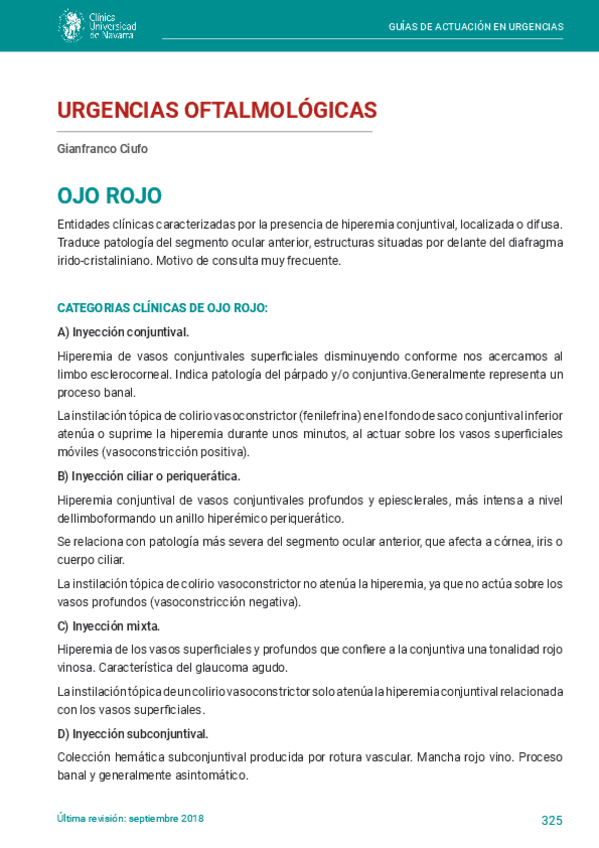 Clínica Universidad de Navarra

GUÍAS DE ACTUACIÓN EN URGENCIAS

URGENCIAS OFTALMOLÓGICAS

Gianfranco Ciufo

OJO ROJO

Entidades clínicas caracterizadas por la presencia de hiperemia conjuntival, localizada o difusa. Traduce patología del segmento ocular anterior, estructuras situadas por delante del diafragma irido-cristaliniano. Motivo de consulta muy frecuente.

CATEGORIAS CLÍNICAS DE OJO ROJO:

A) Inyección conjuntival.

Hiperemia de vasos conjuntivales superficiales disminuyendo conforme nos acercamos al limbo esclerocorneal. Indica patología del párpado y/o conjuntiva.Generalmente representa un proceso banal.

La instilación tópica de colirio vasoconstrictor (fenilefrina) en el fondo de saco conjuntival inferior atenúa o suprime la hiperemia durante unos minutos, al actuar sobre los vasos superficiales móviles (vasoconstricción positiva).

B) Inyección ciliar o periquerática.

Hiperemia conjuntival de vasos conjuntivales profundos y epiesclerales, más intensa a nivel dellimboformando un anillo hiperémico periquerático.

Se relaciona con patología más severa del segmento ocular anterior, que afecta a córnea, iris o cuerpo ciliar.

La instilación tópica de colirio vasoconstrictor no atenúa la hiperemia, ya que no actúa sobre los vasos profundos (vasoconstricción negativa).

C) Inyección mixta.

Hiperemia de los vasos superficiales y profundos que confiere a la conjuntiva una tonalidad rojo vinosa. Característica del glaucoma agudo.

La instilación tópica de un colirio vasoconstrictor solo atenúa la hiperemia conjuntival relacionada con los vasos superficiales.

D) Inyección subconjuntival.

Colección hemática subconjuntival producida por rotura vascular. Mancha rojo vino. Proceso banal y generalmente asintomático.

Última revisión: septiembre 2018

325